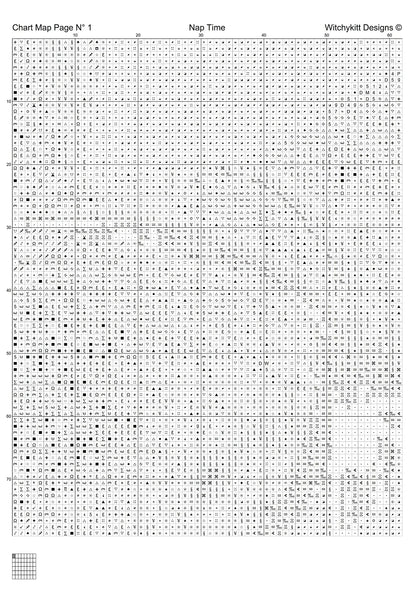 Chart Map Page N° 1

Nap Time

Witchykitt Designs ©

10 20 30 40 50 60

10
20
30
40
50
60
70